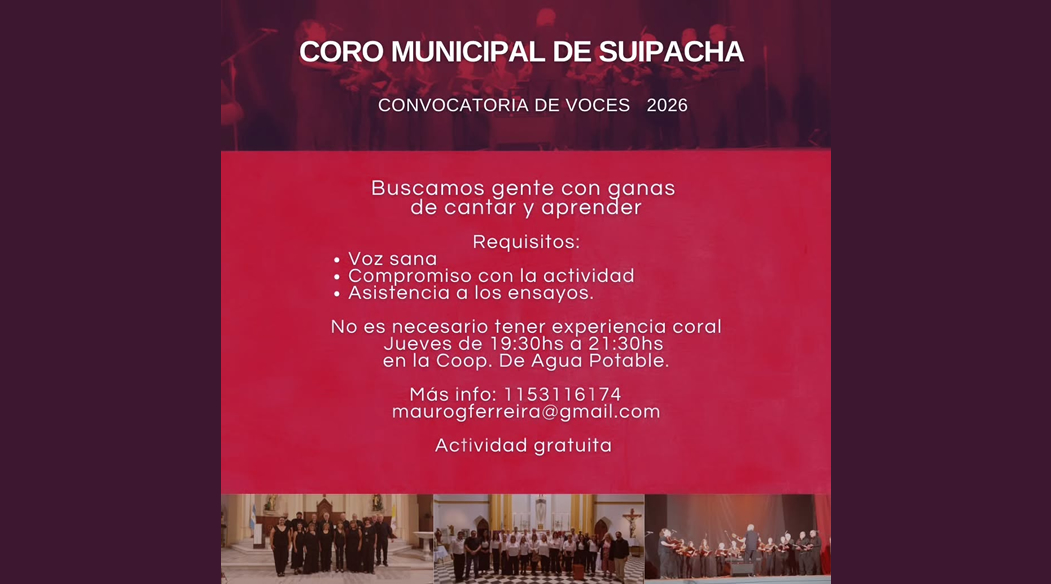 CORO MUNICIPAL DE SUIPACHA

CONVOCATORIA DE VOCES 2026

Buscamos gente con ganas de cantar y aprender

Requisitos:
• Voz sana
• Compromiso con la actividad
• Asistencia a los ensayos.

No es necesario tener experiencia coral
Jueves de 19:30hs a 21:30hs
en la Coop. De Agua Potable.

Más info: 1153116174
maurogferreira@gmail.com

Actividad gratuita